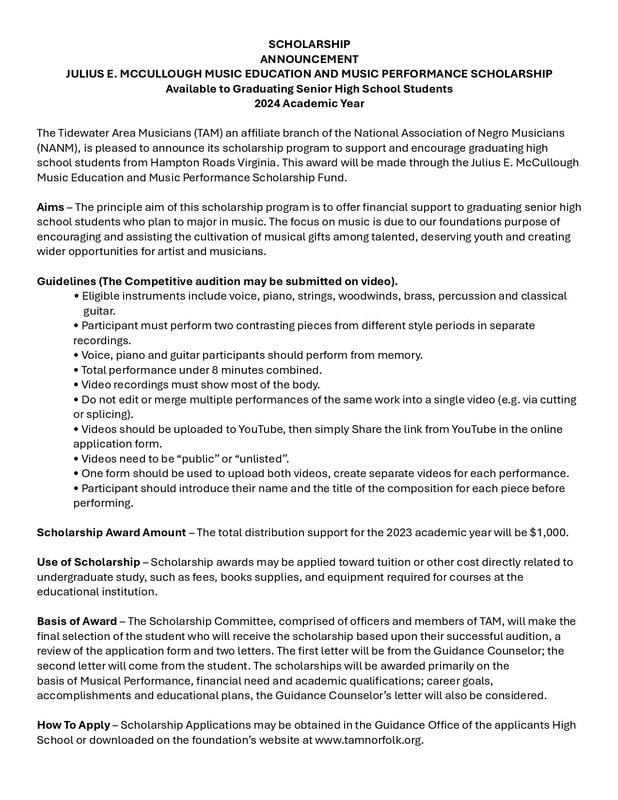 SCHOLARSHIP
ANNOUNCEMENT
JULIUS E. MCCULLOUGH MUSIC EDUCATION AND MUSIC PERFORMANCE SCHOLARSHIP
Available to Graduating Senior High School Students
2024 Academic Year

The Tidewater Area Musicians (TAM) an affiliate branch of the National Association of Negro Musicians (NANM), is pleased to announce its scholarship program to support and encourage graduating high school students from Hampton Roads Virginia. This award will be made through the Julius E. McCullough Music Education and Music Performance Scholarship Fund.

Aims – The principle aim of this scholarship program is to offer financial support to graduating senior high school students who plan to major in music. The focus on music is due to our foundations purpose of encouraging and assisting the cultivation of musical gifts among talented, deserving youth and creating wider opportunities for artist and musicians.

Guidelines (The Competitive audition may be submitted on video).
• Eligible instruments include voice, piano, strings, woodwinds, brass, percussion and classical guitar.
• Participant must perform two contrasting pieces from different style periods in separate recordings.
• Voice, piano and guitar participants should perform from memory.
• Total performance under 8 minutes combined.
• Video recordings must show most of the body.
• Do not edit or merge multiple performances of the same work into a single video (e.g. via cutting or splicing).
• Videos should be uploaded to YouTube, then simply Share the link from YouTube in the online application form.
• Videos need to be “public” or “unlisted”.
• One form should be used to upload both videos, create separate videos for each performance.
• Participant should introduce their name and the title of the composition for each piece before performing.

Scholarship Award Amount – The total distribution support for the 2023 academic year will be $1,000.

Use of Scholarship – Scholarship awards may be applied toward tuition or other cost directly related to undergraduate study, such as fees, books supplies, and equipment required for courses at the educational institution.

Basis of Award – The Scholarship Committee, comprised of officers and members of TAM, will make the final selection of the student who will receive the scholarship based upon their successful audition, a review of the application form and two letters. The first letter will be from the Guidance Counselor; the second letter will come from the student. The scholarships will be awarded primarily on the basis of Musical Performance, financial need and academic qualifications; career goals, accomplishments and educational plans, the Guidance Counselor’s letter will also be considered.

How To Apply – Scholarship Applications may be obtained in the Guidance Office of the applicants High School or downloaded on the foundation’s website at www.tamnorfolk.org.